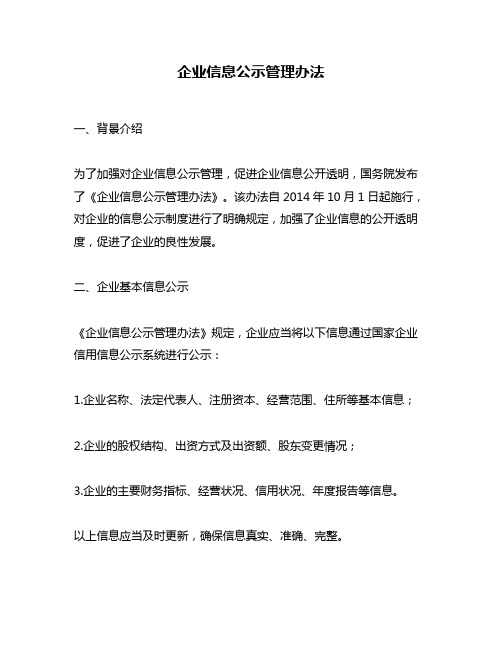 企业信息公示管理办法

一、背景介绍

为了加强对企业信息公示管理，促进企业信息公开透明，国务院发布了《企业信息公示管理办法》。该办法自 2014 年 10 月 1 日起施行，对企业的信息公示制度进行了明确规定，加强了企业信息的公开透明度，促进了企业的良性发展。

二、企业基本信息公示

《企业信息公示管理办法》规定，企业应当将以下信息通过国家企业信用信息公示系统进行公示：

1.企业名称、法定代表人、注册资本、经营范围、住所等基本信息；

2.企业的股权结构、出资方式及出资额、股东变更情况；

3.企业的主要财务指标、经营状况、信用状况、年度报告等信息。

以上信息应当及时更新，确保信息真实、准确、完整。